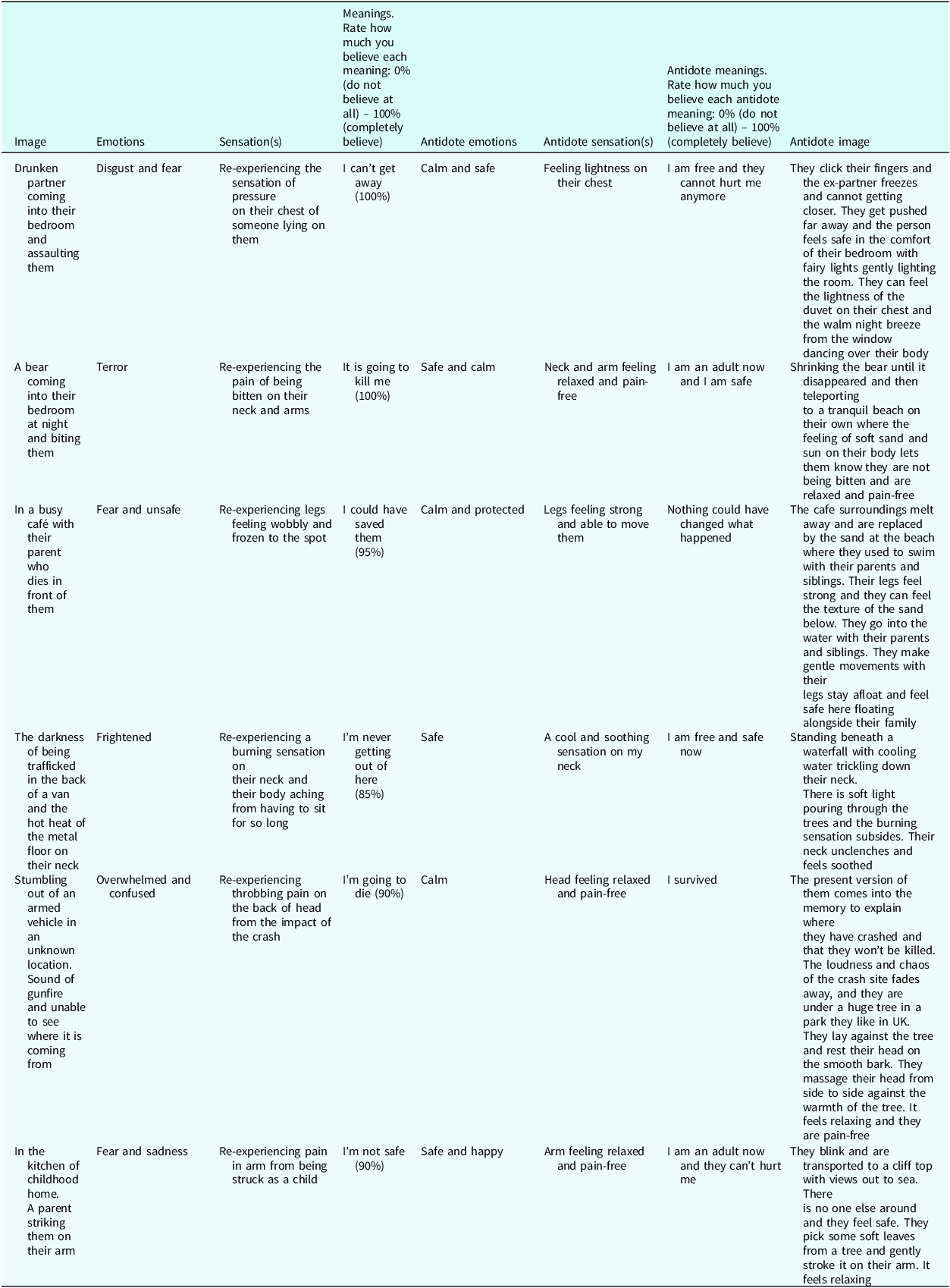 | Image | Emotions | Sensation(s) | Meanings. Rate how much you believe each meaning: 0% (do not believe at all) – 100% (completely believe) | Antidote emotions | Antidote sensation(s) | Antidote meanings. Rate how much you believe each antidote meaning: 0% (do not believe at all) – 100% (completely believe) | Antidote image |
|---|---|---|---|---|---|---|---|
| Drunken partner coming into their bedroom and assaulting them | Disgust and fear | Re-experiencing the sensation of pressure on their chest of someone lying on them | I can't get away (100%) | Calm and safe | Feeling lightness on their chest | I am free and they cannot hurt me anymore | They click their fingers and the ex-partner freezes and cannot getting closer. They get pushed far away and the person feels safe in the comfort of their bedroom with fairy lights gently lighting the room. They can feel the lightness of the duvet on their chest and the walm night breeze from the window dancing over their body |
| A bear coming into their bedroom at night and biting them | Terror | Re-experiencing the pain of being bitten on their neck and arms | It is going to kill me (100%) | Safe and calm | Neck and arm feeling relaxed and pain-free | I am an adult now and I am safe | Shrinking the bear until it disappeared and then teleporting to a tranquil beach on their own where the feeling of soft sand and sun on their body lets them know they are not being bitten and are relaxed and pain-free |
| In a busy café with their parent who dies in front of them | Fear and unsafe | Re-experiencing legs feeling wobbly and frozen to the spot | I could have saved them (95%) | Calm and protected | Legs feeling strong and able to move them | Nothing could have changed what happened | The cafe surroundings melt away and are replaced by the sand at the beach where they used to swim with their parents and siblings. Their legs feel strong and they can feel the texture of the sand below. They go into the water with their parents and siblings. They make gentle movements with their legs stay afloat and feel safe here floating alongside their family |
| The darkness of being trafficked in the back of a van and the hot heat of the metal floor on their neck | Frightened | Re-experiencing a burning sensation on their neck and their body aching from having to sit for so long | I'm never getting out of here (85%) | Safe | A cool and soothing sensation on my neck | I am free and safe now | Standing beneath a waterfall with cooling water trickling down their neck. There is soft light pouring through the trees and the burning sensation subsides. Their neck unclenches and feels soothed |
| Stumbling out of an armed vehicle in an unknown location. Sound of gunfire and unable to see where it is coming from | Overwhelmed and confused | Re-experiencing throbbing pain on the back of head from the impact of the crash | I'm going to die (90%) | Calm | Head feeling relaxed and pain-free | I survived | The present version of them comes into the memory to explain where they have crashed and that they won't be killed. The loudness and chaos of the crash site fades away, and they are under a huge tree in a park they like in UK. They lay against the tree and rest their head on the smooth bark. They massage their head from side to side against the warmth of the tree. It feels relaxing and they are pain-free |
| In the kitchen of childhood home. A parent striking them on their arm | Fear and sadness | Re-experiencing pain in arm from being struck as a child | I'm not safe (90%) | Safe and happy | Arm feeling relaxed and pain-free | I am an adult now and they can't hurt me | They blink and are transported to a cliff top with views out to sea. There is no one else around and they feel safe. They pick some soft leaves from a tree and gently stroke it on their arm. It feels relaxing |